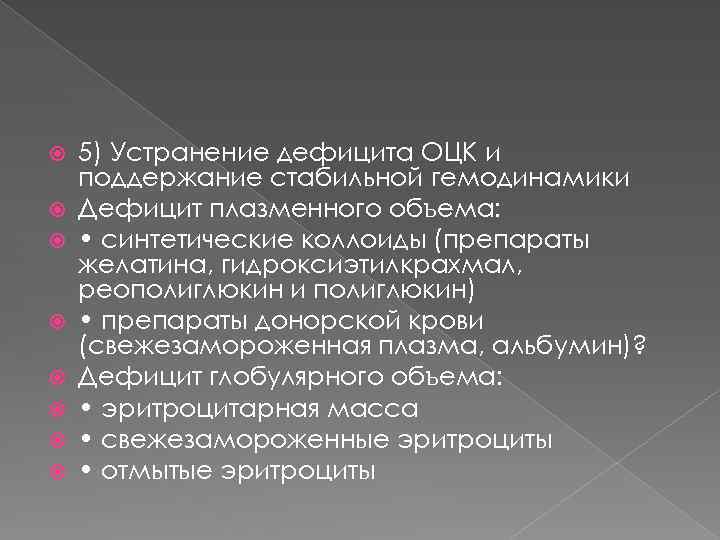 5) Устранение дефицита ОЦК и поддержание стабильной гемодинамики

Дефицит плазменного объема:

• синтетические коллоиды (препараты желатина, гидроксиэтилкрахмал, реополиглюкин и полиглюкин)

• препараты донорской крови (свежезамороженная плазма, альбумин)?

Дефицит глобулярного объема:

• эритроцитарная масса

• свежезамороженные эритроциты

• отмытые эритроциты